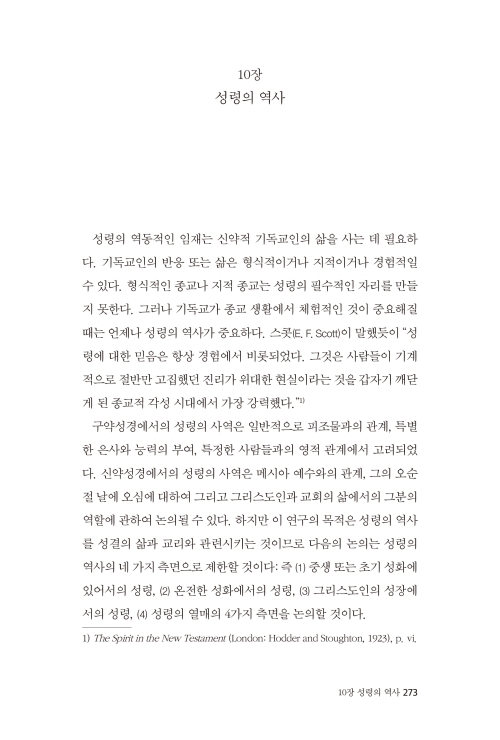 10장
성령의 역사

성령의 역동적인 임재는 신약적 기독교인의 삶을 사는 데 필요하다. 기독교인의 반응 또는 삶은 형식적이거나 지적이거나 경험적일 수 있다. 형식적인 종교나 지적 종교는 성령의 필수적인 자리를 만들지 못한다. 그러나 기독교가 종교 생활에서 체험적인 것이 중요해질 때는 언제나 성령의 역사가 중요하다. 스콧(E. F. Scott)이 말했듯이 "성령에 대한 믿음은 항상 경험에서 비롯되었다. 그것은 사람들이 기계적으로 절반만 고집했던 진리가 위대한 현실이라는 것을 갑자기 깨닫게 된 종교적 각성 시대에서 가장 강력했다."$^{1)}$

구약성경에서의 성령의 사역은 일반적으로 피조물과의 관계, 특별한 은사와 능력의 부여, 특정한 사람들과의 영적 관계에서 고려되었다. 신약성경에서의 성령의 사역은 메시아 예수와의 관계, 그의 오순절 날에 오심에 대하여 그리고 그리스도인과 교회의 삶에서의 그분의 역할에 관하여 논의될 수 있다. 하지만 이 연구의 목적은 성령의 역사를 성결의 삶과 교리와 관련시키는 것이므로 다음의 논의는 성령의 역사의 네 가지 측면으로 제한할 것이다: 즉 (1) 중생 또는 초기 성화에 있어서의 성령, (2) 온전한 성화에서의 성령, (3) 그리스도인의 성장에서의 성령, (4) 성령의 열매의 4가지 측면을 논의할 것이다.

1) The Spirit in the New Testament (London: Hodder and Stoughton, 1923), p. vi.

10장 성령의 역사 273